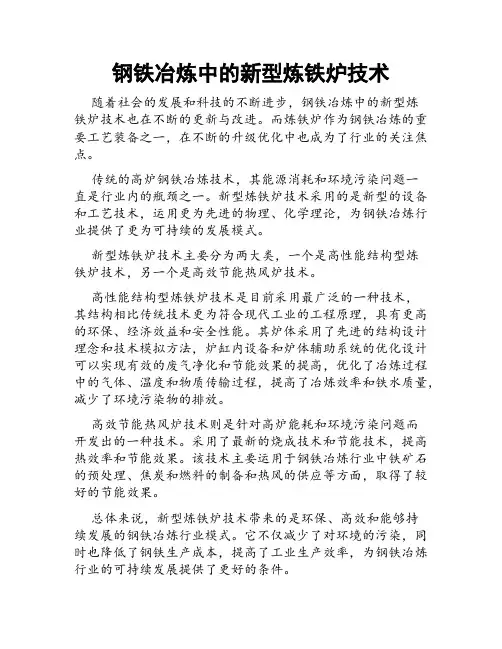 钢铁冶炼中的新型炼铁炉技术

随着社会的发展和科技的不断进步，钢铁冶炼中的新型炼铁炉技术也在不断的更新与改进。而炼铁炉作为钢铁冶炼的重要工艺装备之一，在不断的升级优化中也成为了行业的关注焦点。

传统的高炉钢铁冶炼技术，其能源消耗和环境污染问题一直是行业内的瓶颈之一。新型炼铁炉技术采用的是新型的设备和工艺技术，运用更为先进的物理、化学理论，为钢铁冶炼行业提供了更为可持续的发展模式。

新型炼铁炉技术主要分为两大类，一个是高性能结构型炼铁炉技术，另一个是高效节能热风炉技术。

高性能结构型炼铁炉技术是目前采用最广泛的一种技术，其结构相比传统技术更为符合现代工业的工程原理，具有更高的环保、经济效益和安全性能。其炉体采用了先进的结构设计理念和技术模拟方法，炉缸内设备和炉体辅助系统的优化设计可以实现有效的废气净化和节能效果的提高，优化了冶炼过程中的气体、温度和物质传输过程，提高了冶炼效率和铁水质量，减少了环境污染物的排放。

高效节能热风炉技术则是针对高炉能耗和环境污染问题而开发出的一种技术。采用了最新的烧成技术和节能技术，提高热效率和节能效果。该技术主要运用于钢铁冶炼行业中铁矿石的预处理、焦炭和燃料的制备和热风的供应等方面，取得了较好的节能效果。

总体来说，新型炼铁炉技术带来的是环保、高效和能够持续发展的钢铁冶炼行业模式。它不仅减少了对环境的污染，同时也降低了钢铁生产成本，提高了工业生产效率，为钢铁冶炼行业的可持续发展提供了更好的条件。